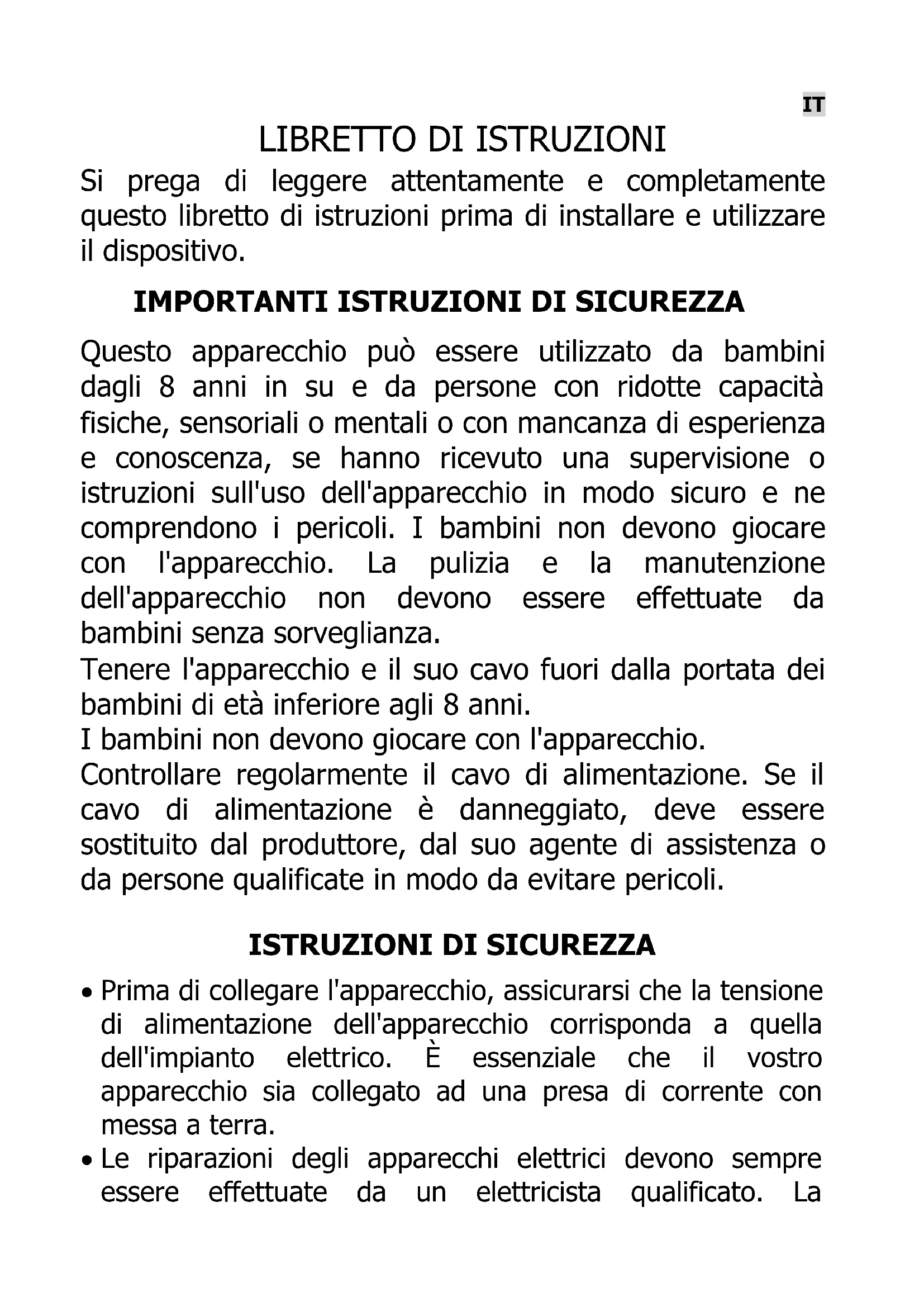 IT

LIBRETTO DI ISTRUZIONI

Si prega di leggere attentamente e completamente questo libretto di istruzioni prima di installare e utilizzare il dispositivo.

IMPORTANTI ISTRUZIONI DI SICUREZZA

Questo apparecchio può essere utilizzato da bambini dagli 8 anni in su e da persone con ridotte capacità fisiche, sensoriali o mentali o con mancanza di esperienza e conoscenza, se hanno ricevuto una supervisione o istruzioni sull'uso dell'apparecchio in modo sicuro e ne comprendono i pericoli. I bambini non devono giocare con l'apparecchio. La pulizia e la manutenzione dell'apparecchio non devono essere effettuate da bambini senza sorveglianza.
Tenere l'apparecchio e il suo cavo fuori dalla portata dei bambini di età inferiore agli 8 anni.
I bambini non devono giocare con l'apparecchio.
Controllare regolarmente il cavo di alimentazione. Se il cavo di alimentazione è danneggiato, deve essere sostituito dal produttore, dal suo agente di assistenza o da persone qualificate in modo da evitare pericoli.

ISTRUZIONI DI SICUREZZA

• Prima di collegare l'apparecchio, assicurarsi che la tensione di alimentazione dell'apparecchio corrisponda a quella dell'impianto elettrico. È essenziale che il vostro apparecchio sia collegato ad una presa di corrente con messa a terra.
• Le riparazioni degli apparecchi elettrici devono sempre essere effettuate da un elettricista qualificato. La